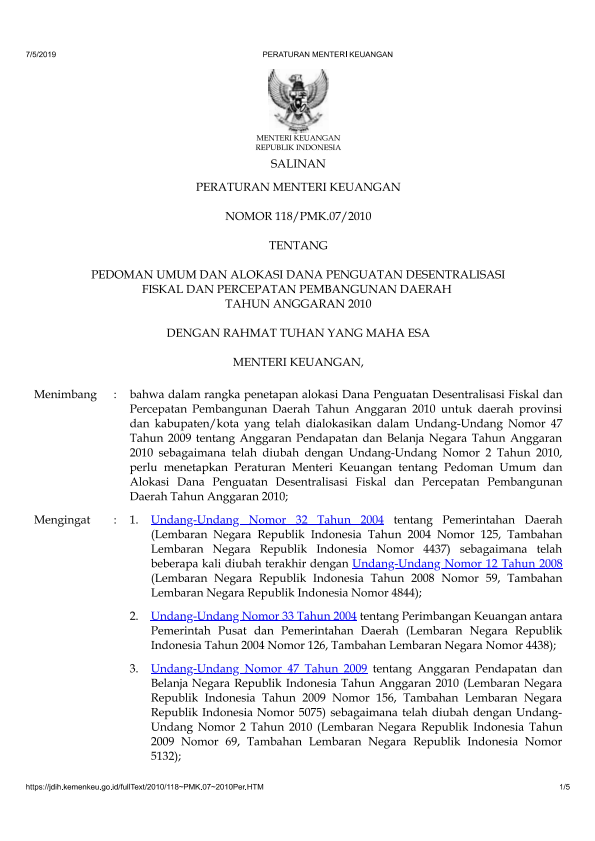 7/5/2019 PERATURAN MENTERI KEUANGAN

MENTERI KEUANGAN
REPUBLIK INDONESIA

SALINAN

PERATURAN MENTERI KEUANGAN

NOMOR 118/PMK.07/2010

TENTANG

PEDOMAN UMUM DAN ALOKASI DANA PENGUATAN DESENTRALISASI FISKAL DAN PERCEPATAN PEMBANGUNAN DAERAH TAHUN ANGGARAN 2010

DENGAN RAHMAT TUHAN YANG MAHA ESA

MENTERI KEUANGAN,

Menimbang : bahwa dalam rangka penetapan alokasi Dana Penguatan Desentralisasi Fiskal dan Percepatan Pembangunan Daerah Tahun Anggaran 2010 untuk daerah provinsi dan kabupaten/kota yang telah dialokasikan dalam Undang-Undang Nomor 47 Tahun 2009 tentang Anggaran Pendapatan dan Belanja Negara Tahun Anggaran 2010 sebagaimana telah diubah dengan Undang-Undang Nomor 2 Tahun 2010, perlu menetapkan Peraturan Menteri Keuangan tentang Pedoman Umum dan Alokasi Dana Penguatan Desentralisasi Fiskal dan Percepatan Pembangunan Daerah Tahun Anggaran 2010;

Mengingat : 1. Undang-Undang Nomor 32 Tahun 2004 tentang Pemerintahan Daerah (Lembaran Negara Republik Indonesia Tahun 2004 Nomor 125, Tambahan Lembaran Negara Republik Indonesia Nomor 4437) sebagaimana telah beberapa kali diubah terakhir dengan Undang-Undang Nomor 12 Tahun 2008 (Lembaran Negara Republik Indonesia Tahun 2008 Nomor 59, Tambahan Lembaran Negara Republik Indonesia Nomor 4844);

2. Undang-Undang Nomor 33 Tahun 2004 tentang Perimbangan Keuangan antara Pemerintah Pusat dan Pemerintahan Daerah (Lembaran Negara Republik Indonesia Tahun 2004 Nomor 126, Tambahan Lembaran Negara Nomor 4438);

3. Undang-Undang Nomor 47 Tahun 2009 tentang Anggaran Pendapatan dan Belanja Negara Republik Indonesia Tahun Anggaran 2010 (Lembaran Negara Republik Indonesia Tahun 2009 Nomor 156, Tambahan Lembaran Negara Republik Indonesia Nomor 5075) sebagaimana telah diubah dengan Undang-Undang Nomor 2 Tahun 2010 (Lembaran Negara Republik Indonesia Tahun 2009 Nomor 69, Tambahan Lembaran Negara Republik Indonesia Nomor 5132);

https://jdih.kemenkeu.go.id/fullText/2010/118~PMK.07~2010Per.HTM 1/5